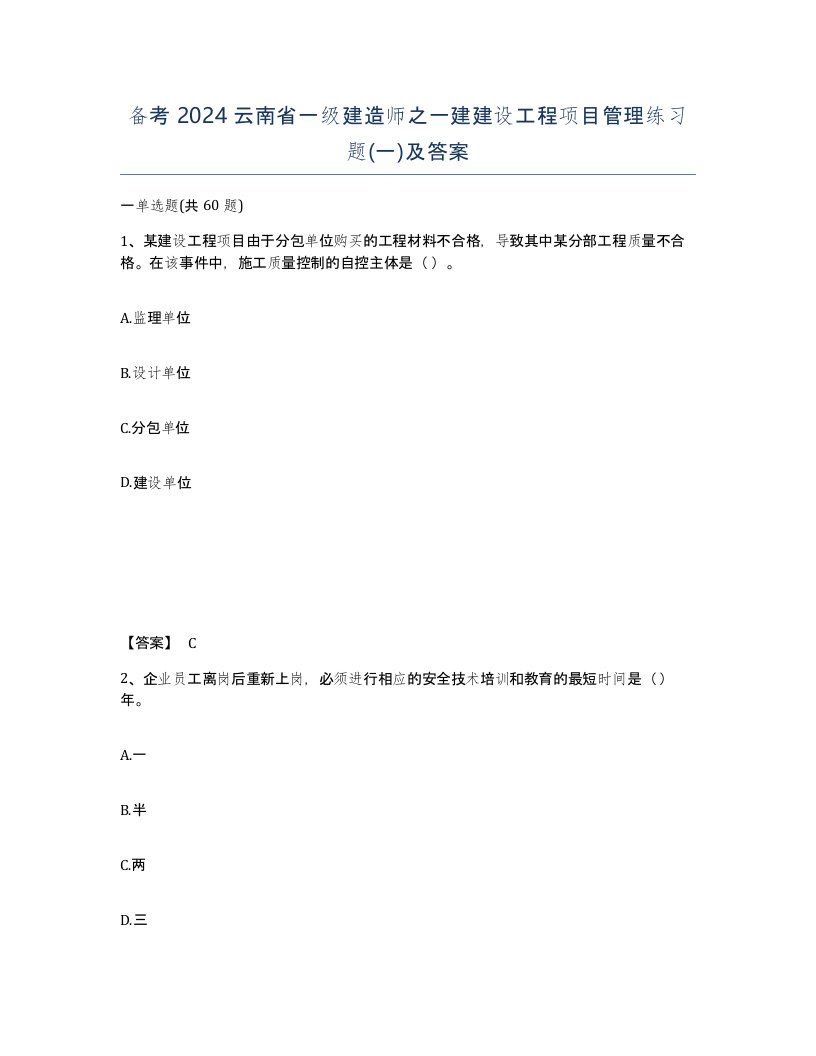 备考 2024 云南省一级建造师之一建建设工程项目管理练习题(一)及答案

一单选题(共 60 题)

1、某建设工程项目由于分包单位购买的工程材料不合格，导致其中某分部工程质量不合格。在该事件中，施工质量控制的自控主体是（ ）。

A.监理单位

B.设计单位

C.分包单位

D.建设单位

【答案】 C

2、企业员工离岗后重新上岗，必须进行相应的安全技术培训和教育的最短时间是（）年。

A.一

B.半

C.两

D.三